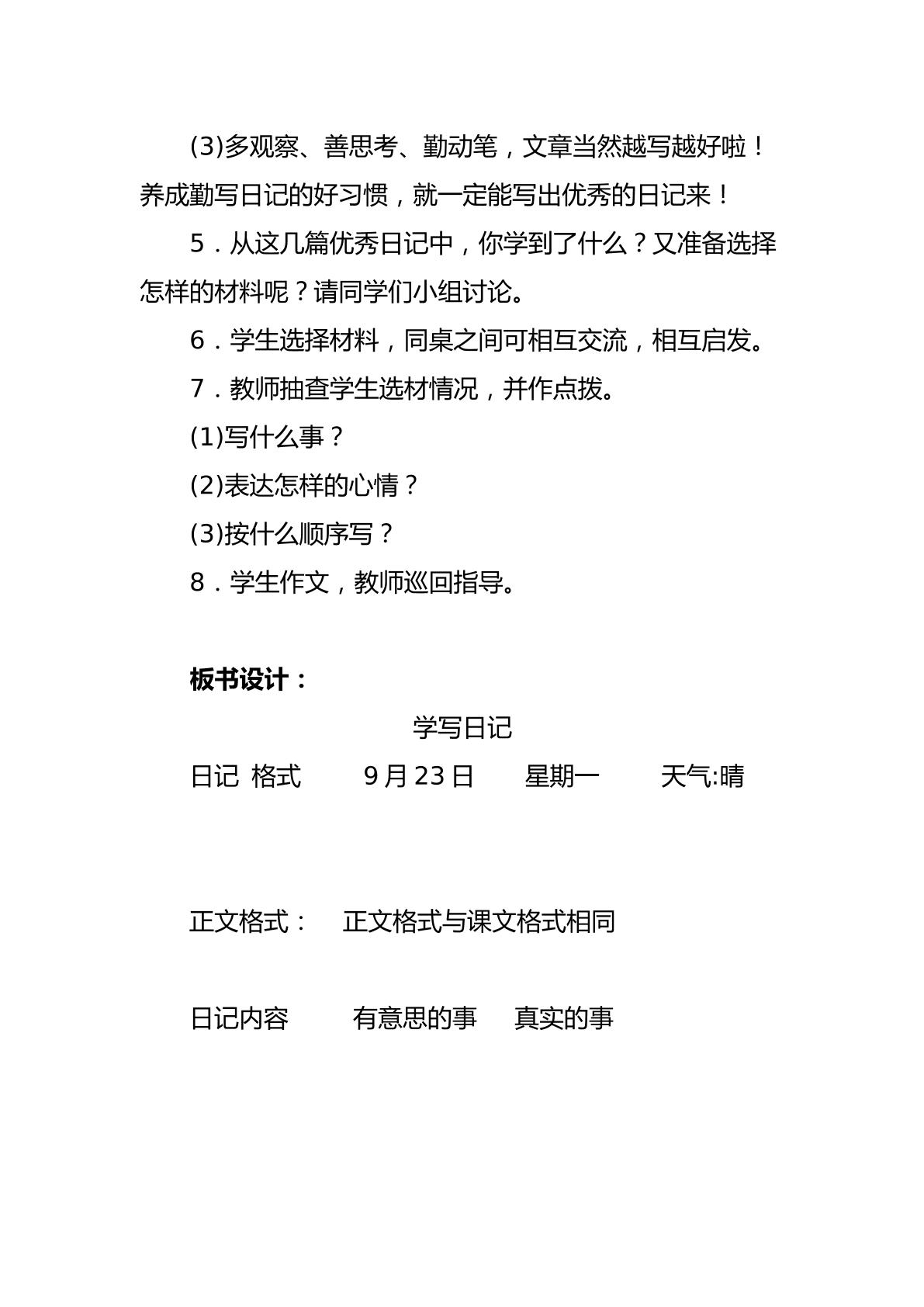 (3)多观察、善思考、勤动笔，文章当然越写越好啦！养成勤写日记的好习惯，就一定能写出优秀的日记来！

5．从这几篇优秀日记中，你学到了什么？又准备选择怎样的材料呢？请同学们小组讨论。

6．学生选择材料，同桌之间可相互交流，相互启发。

7．教师抽查学生选材情况，并作点拨。

(1)写什么事？

(2)表达怎样的心情？

(3)按什么顺序写？

8．学生作文，教师巡回指导。

板书设计：

学写日记

日记 格式 9月23日 星期一 天气:晴

正文格式： 正文格式与课文格式相同

日记内容 有意思的事 真实的事